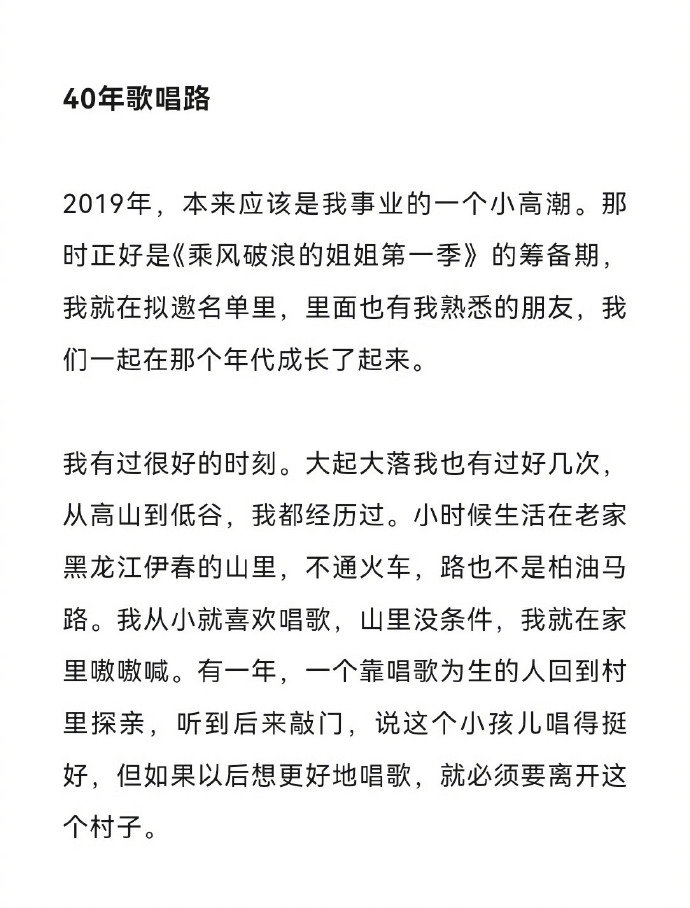 40年歌唱路

2019年，本来应该是我事业的一个小高潮。那时正好是《乘风破浪的姐姐第一季》的筹备期，我就在拟邀名单里，里面也有我熟悉的朋友，我们一起在那个年代成长了起来。

我有过很好的时刻。大起大落我也有过好几次，从高山到低谷，我都经历过。小时候生活在老家黑龙江伊春的山里，不通火车，路也不是柏油马路。我从小就喜欢唱歌，山里没条件，我就在家里嗷嗷喊。有一年，一个靠唱歌为生的人回到村里探亲，听到后来敲门，说这个小孩儿唱得挺好，但如果以后想更好地唱歌，就必须要离开这个村子。